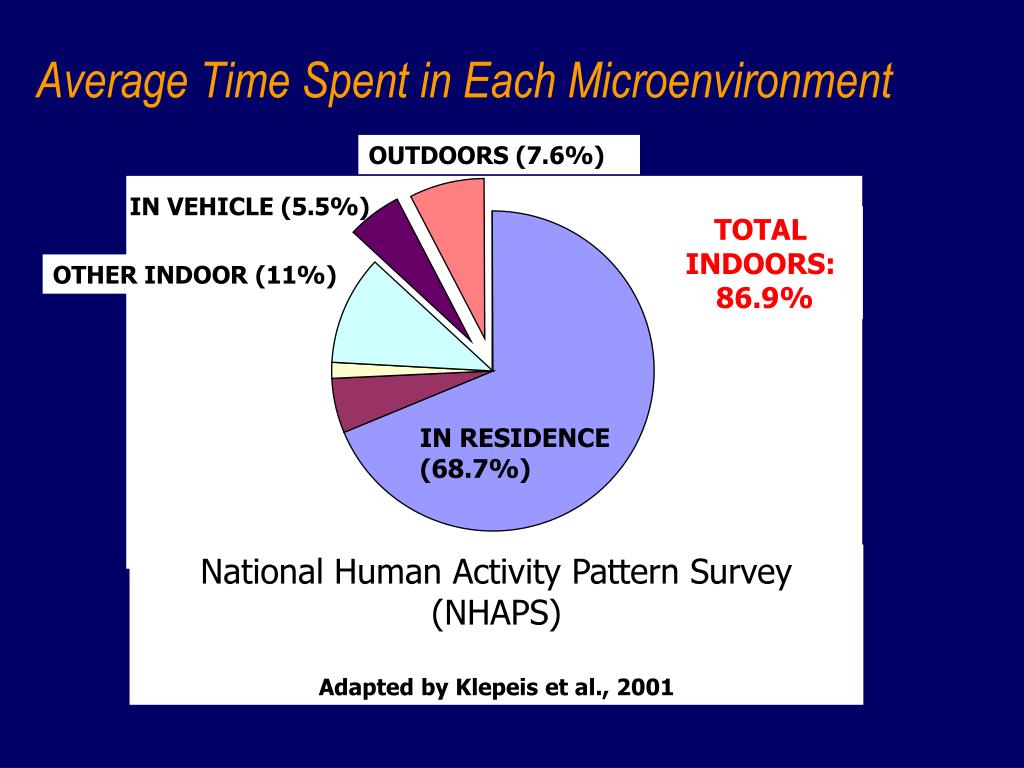 Average Time Spent in Each Microenvironment

OUTDOORS (7.6%)

IN VEHICLE (5.5%)

OTHER INDOOR (11%)

TOTAL INDOORS: 86.9%

IN RESIDENCE (68.7%)

National Human Activity Pattern Survey (NHAPS)

Adapted by Klepeis et al., 2001